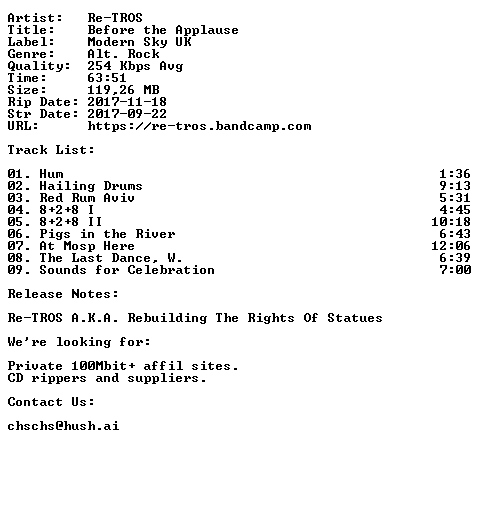 Artist: Re-TROS
Title: Before the Applause
Label: Modern Sky UK
Genre: Alt. Rock
Quality: 254 Kbps Avg
Time: 63:51
Size: 119,26 MB
Rip Date: 2017-11-18
Str Date: 2017-09-22
URL: https://re-tros.bandcamp.com

Track List:

01. Hum 1:36
02. Hailing Drums 9:13
03. Red Rum Aviv 5:31
04. 8+2+8 I 4:45
05. 8+2+8 II 10:18
06. Pigs in the River 6:43
07. At Mosp Here 12:06
08. The Last Dance, W. 6:39
09. Sounds for Celebration 7:00

Release Notes:

Re-TROS A.K.A. Rebuilding The Rights Of Statues

We're looking for:

Private 100Mbit+ affil sites.
CD rippers and suppliers.

Contact Us:

chschs@hush.ai